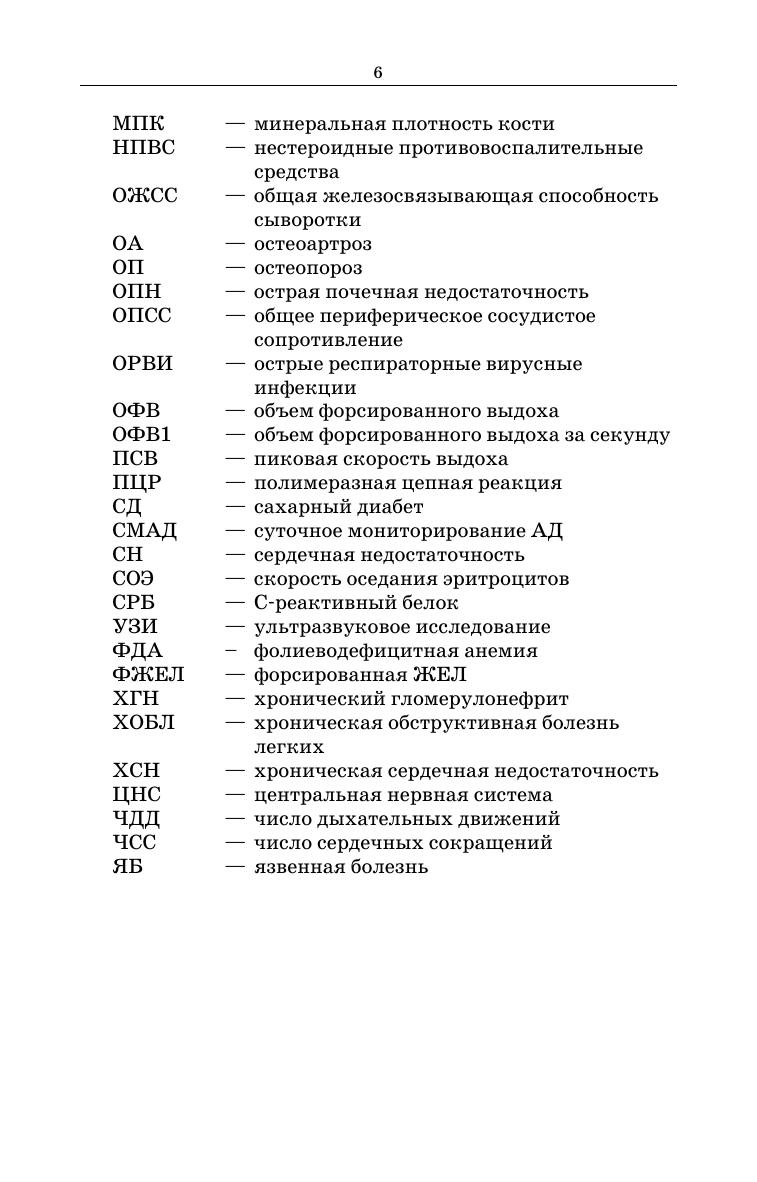 6

МПК — минеральная плотность кости
НПВС — нестероидные противовоспалительные средства
ОЖСС — общая железосвязывающая способность сыворотки
ОА — остеоартроз
ОП — остеопороз
ОПН — острая почечная недостаточность
ОПСС — общее периферическое сосудистое сопротивление
ОРВИ — острые респираторные вирусные инфекции
ОФВ — объем форсированного выдоха
ОФВ1 — объем форсированного выдоха за секунду
ПСВ — пиковая скорость выдоха
ПЦР — полимеразная цепная реакция
СД — сахарный диабет
СМАД — суточное мониторирование АД
СН — сердечная недостаточность
СОЭ — скорость оседания эритроцитов
СРБ — С-реактивный белок
УЗИ — ультразвуковое исследование
ФДА – фолиеводефицитная анемия
ФЖЕЛ — форсированная ЖЕЛ
ХГН — хронический гломерулонефрит
ХОБЛ — хроническая обструктивная болезнь легких
ХСН — хроническая сердечная недостаточность
ЦНС — центральная нервная система
ЧДД — число дыхательных движений
ЧСС — число сердечных сокращений
ЯБ — язвенная болезнь